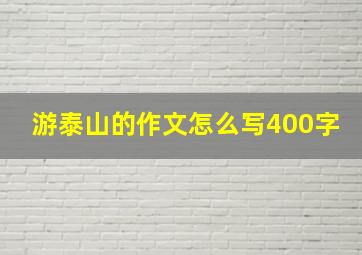 游泰山的作文怎么写400字